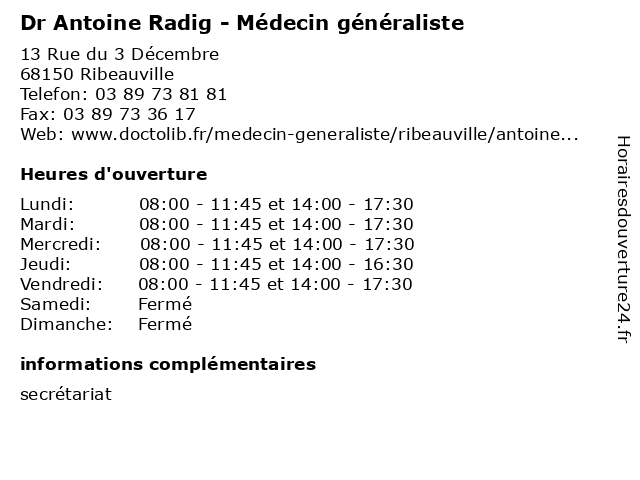 Dr Antoine Radig - Médecin généraliste

13 Rue du 3 Décembre
68150 Ribeauville
Telefon: 03 89 73 81 81
Fax: 03 89 73 36 17
Web: www.doctolib.fr/medecin-generaliste/ribeauville/antoine...

Heures d'ouverture

Lundi: 08:00 - 11:45 et 14:00 - 17:30
Mardi: 08:00 - 11:45 et 14:00 - 17:30
Mercredi: 08:00 - 11:45 et 14:00 - 17:30
Jeudi: 08:00 - 11:45 et 14:00 - 16:30
Vendredi: 08:00 - 11:45 et 14:00 - 17:30
Samedi: Fermé
Dimanche: Fermé

informations complémentaires

secrétariat

Horairesdouverture24.fr